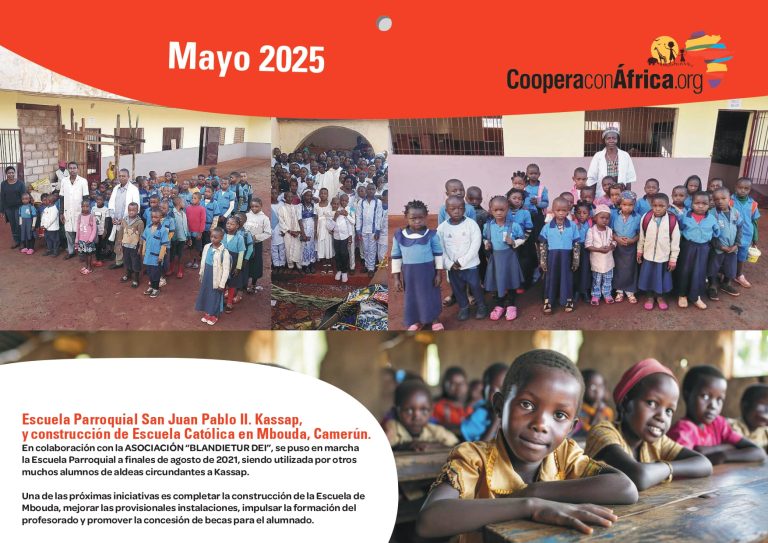 Mayo 2025

CooperaconÁfrica.org

Escuela Parroquial San Juan Pablo II. Kassap, y construcción de Escuela Católica en Mbouda, Camerún.

En colaboración con la ASOCIACIÓN "BLANDIETUR DEI", se puso en marcha la Escuela Parroquial a finales de agosto de 2021, siendo utilizada por otros muchos alumnos de aldeas circundantes a Kassap.

Una de las próximas iniciativas es completar la construcción de la Escuela de Mbouda, mejorar las provisionales instalaciones, impulsar la formación del profesorado y promover la concesión de becas para el alumnado.